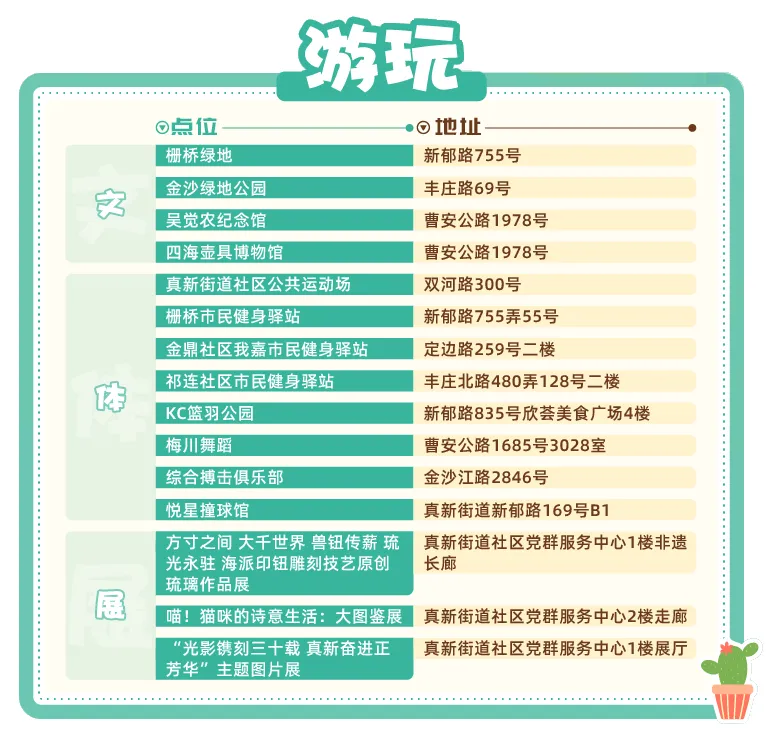 游玩

| | 点位 | 地址 |
|---|---|---|
| 文 | 栅桥绿地 | 新郁路755号 |
| | 金沙绿地公园 | 丰庄路69号 |
| | 吴觉农纪念馆 | 曹安公路1978号 |
| | 四海壶具博物馆 | 曹安公路1978号 |
| 体 | 真新街道社区公共运动场 | 双河路300号 |
| | 栅桥市民健身驿站 | 新郁路755弄55号 |
| | 金鼎社区我嘉市民健身驿站 | 定边路259号二楼 |
| | 祁连社区市民健身驿站 | 丰庄北路480弄128号二楼 |
| | KC篮羽公园 | 新郁路835号欣荟美食广场4楼 |
| | 梅川舞蹈 | 曹安公路1685号3028室 |
| | 综合搏击俱乐部 | 金沙江路2846号 |
| | 悦星撞球馆 | 真新街道新郁路169号B1 |
| 展 | 方寸之间 大千世界 兽钮传薪 琉光永驻 海派印钮雕刻技艺原创琉璃作品展 | 真新街道社区党群服务中心1楼非遗长廊 |
| | 喵！猫咪的诗意生活：大图鉴展 | 真新街道社区党群服务中心2楼走廊 |
| | “光影镌刻三十载 真新奋进正芳华”主题图片展 | 真新街道社区党群服务中心1楼展厅 |